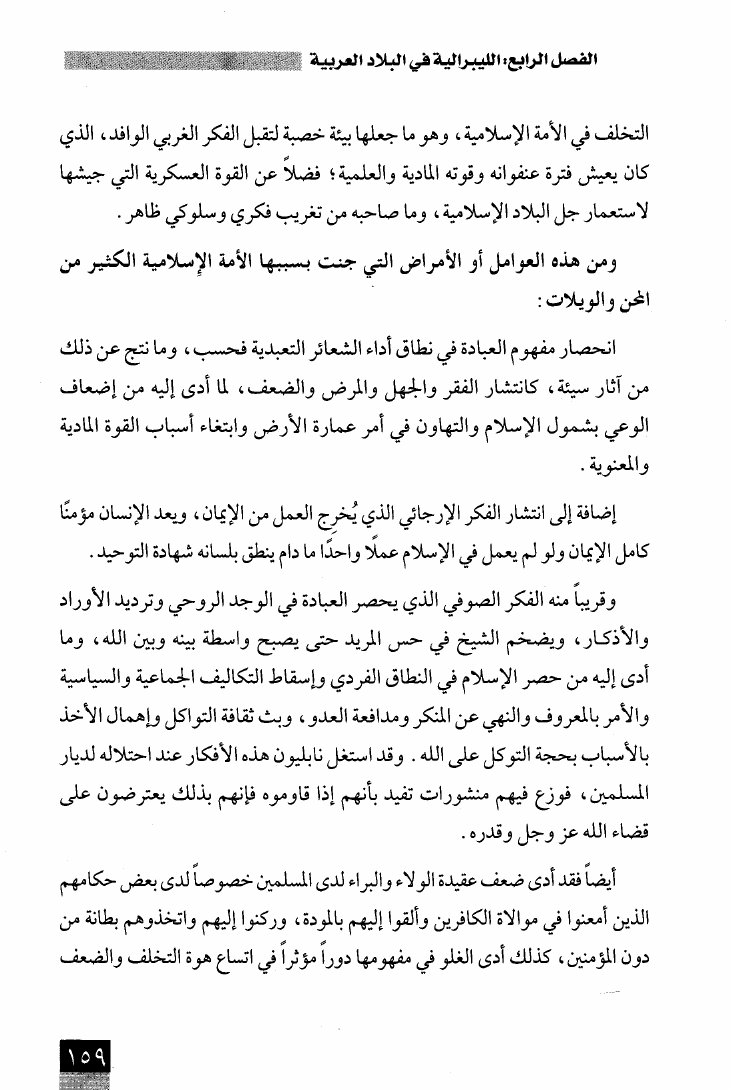 الفصل الرابع: الليبرالية في البلاد العربية

التخلف في الأمة الإسلامية، وهو ما جعلها بيئة خصبة لتقبل الفكر الغربي الوافد، الذي كان يعيش فترة عنفوانه وقوته المادية والعلمية؛ فضلاً عن القوة العسكرية التي جيشها لاستعمار جل البلاد الإسلامية، وما صاحبه من تغريب فكري وسلوكي ظاهر.

ومن هذه العوامل أو الأمراض التي جنت بسببها الأمة الإسلامية الكثير من المحن والويلات:

انحصار مفهوم العبادة في نطاق أداء الشعائر التعبدية فحسب، وما نتج عن ذلك من آثار سيئة، كانتشار الفقر والجهل والمرض والضعف، لما أدى إليه من إضعاف الوعي بشمول الإسلام والتهاون في أمر عمارة الأرض وابتغاء أسباب القوة المادية والمعنوية.

إضافة إلى انتشار الفكر الإرجائي الذي يُخرج العمل من الإيمان، ويعد الإنسان مؤمنًا كامل الإيمان ولو لم يعمل في الإسلام عملًا واحدًا ما دام ينطق بلسانه شهادة التوحيد.

وقريباً منه الفكر الصوفي الذي يحصر العبادة في الوجد الروحي وترديد الأوراد والأذكار، ويضخم الشيخ في حس المريد حتى يصبح واسطة بينه وبين الله، وما أدى إليه من حصر الإسلام في النطاق الفردي وإسقاط التكاليف الجماعية والسياسية والأمر بالمعروف والنهي عن المنكر ومدافعة العدو، وبث ثقافة التواكل وإهمال الأخذ بالأسباب بحجة التوكل على الله. وقد استغل نابليون هذه الأفكار عند احتلاله لديار المسلمين، فوزع فيهم منشورات تفيد بأنهم إذا قاوموه فإنهم بذلك يعترضون على قضاء الله عز وجل وقدره.

أيضاً فقد أدى ضعف عقيدة الولاء والبراء لدى المسلمين خصوصاً لدى بعض حكامهم الذين أمعنوا في موالاة الكافرين وألقوا إليهم بالمودة، وركنوا إليهم واتخذوهم بطانة من دون المؤمنين، كذلك أدى الغلو في مفهومها دوراً مؤثراً في اتساع هوة التخلف والضعف

١٥٩